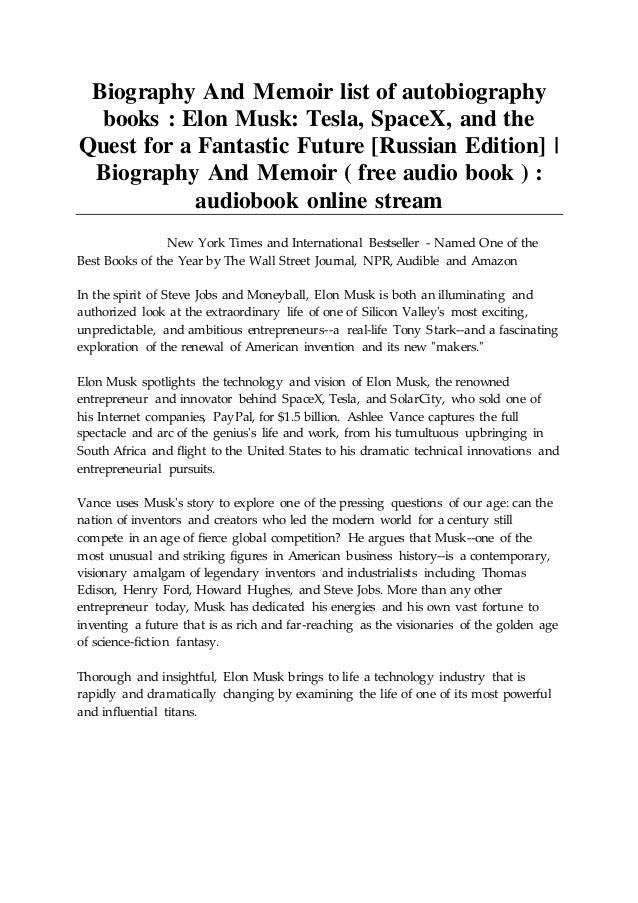 Biography And Memoir list of autobiography books : Elon Musk: Tesla, SpaceX, and the Quest for a Fantastic Future [Russian Edition] | Biography And Memoir ( free audio book ) : audiobook online stream

New York Times and International Bestseller - Named One of the Best Books of the Year by The Wall Street Journal, NPR, Audible and Amazon

In the spirit of Steve Jobs and Moneyball, Elon Musk is both an illuminating and authorized look at the extraordinary life of one of Silicon Valley's most exciting, unpredictable, and ambitious entrepreneurs--a real-life Tony Stark--and a fascinating exploration of the renewal of American invention and its new "makers."

Elon Musk spotlights the technology and vision of Elon Musk, the renowned entrepreneur and innovator behind SpaceX, Tesla, and SolarCity, who sold one of his Internet companies, PayPal, for $1.5 billion. Ashlee Vance captures the full spectacle and arc of the genius's life and work, from his tumultuous upbringing in South Africa and flight to the United States to his dramatic technical innovations and entrepreneurial pursuits.

Vance uses Musk's story to explore one of the pressing questions of our age: can the nation of inventors and creators who led the modern world for a century still compete in an age of fierce global competition? He argues that Musk--one of the most unusual and striking figures in American business history--is a contemporary, visionary amalgam of legendary inventors and industrialists including Thomas Edison, Henry Ford, Howard Hughes, and Steve Jobs. More than any other entrepreneur today, Musk has dedicated his energies and his own vast fortune to inventing a future that is as rich and far-reaching as the visionaries of the golden age of science-fiction fantasy.

Thorough and insightful, Elon Musk brings to life a technology industry that is rapidly and dramatically changing by examining the life of one of its most powerful and influential titans.